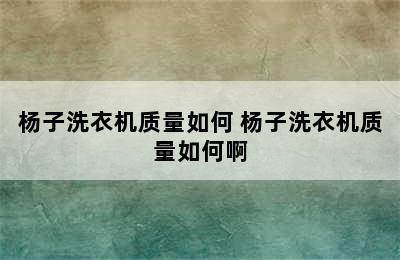 杨子洗衣机质量如何 杨子洗衣机质量如何啊